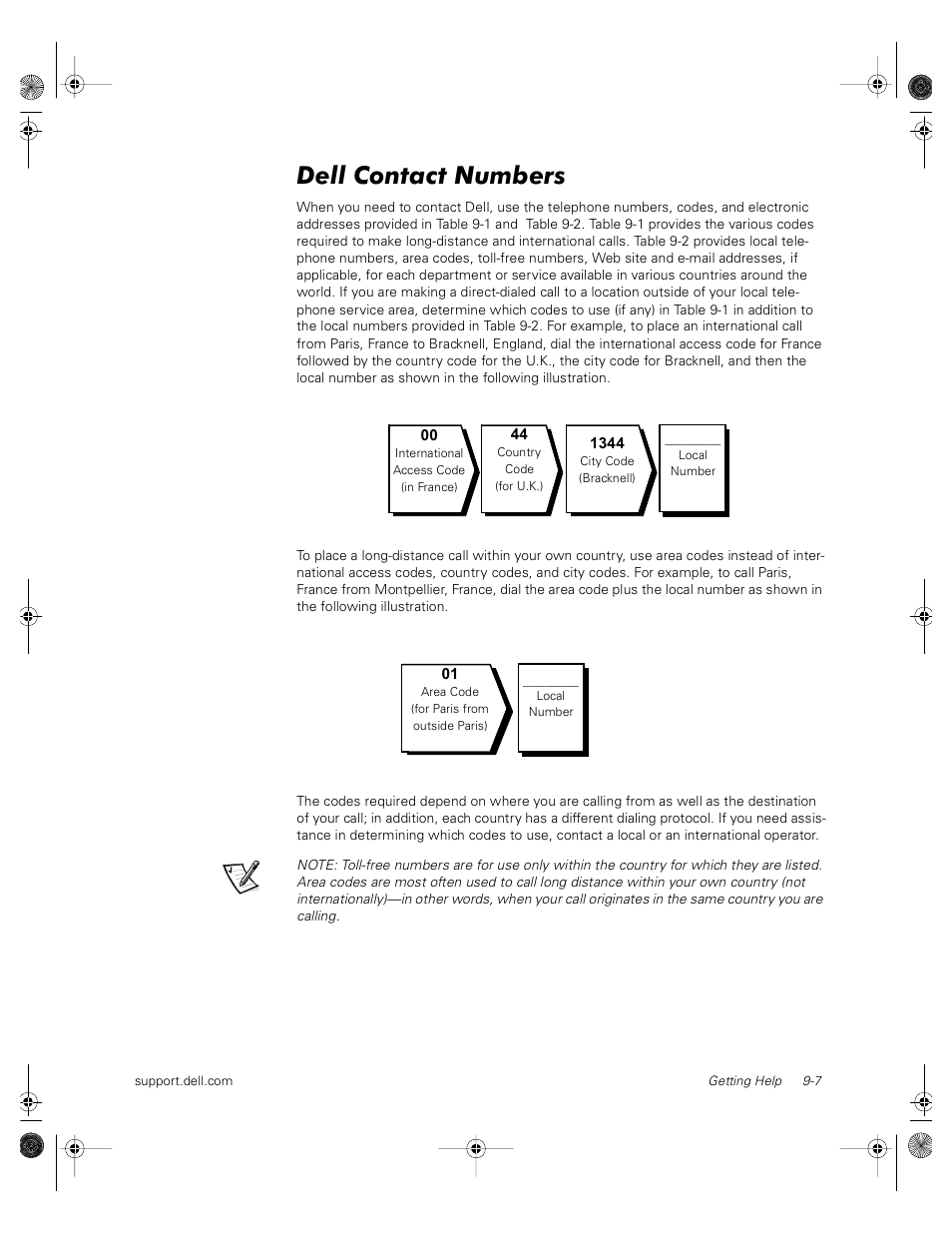 Dell Contact Numbers

When you need to contact Dell, use the telephone numbers, codes, and electronic addresses provided in Table 9-1 and Table 9-2. Table 9-1 provides the various codes required to make long-distance and international calls. Table 9-2 provides local telephone numbers, area codes, toll-free numbers, Web site and e-mail addresses, if applicable, for each department or service available in various countries around the world. If you are making a direct-dialed call to a location outside of your local telephone service area, determine which codes to use (if any) in Table 9-1 in addition to the local numbers provided in Table 9-2. For example, to place an international call from Paris, France to Bracknell, England, dial the international access code for France followed by the country code for the U.K., the city code for Bracknell, and then the local number as shown in the following illustration.

00
International Access Code (in France)

44
Country Code (for U.K.)

1344
City Code (Bracknell)

Local Number

To place a long-distance call within your own country, use area codes instead of international access codes, country codes, and city codes. For example, to call Paris, France from Montpellier, France, dial the area code plus the local number as shown in the following illustration.

01
Area Code (for Paris from outside Paris)

Local Number

The codes required depend on where you are calling from as well as the destination of your call; in addition, each country has a different dialing protocol. If you need assistance in determining which codes to use, contact a local or an international operator.

NOTE: Toll-free numbers are for use only within the country for which they are listed. Area codes are most often used to call long distance within your own country (not internationally)—in other words, when your call originates in the same country you are calling.

support.dell.com

Getting Help 9-7